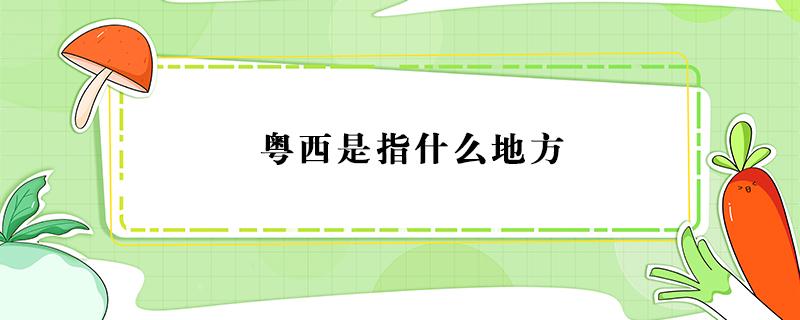 粤西是指什么地方